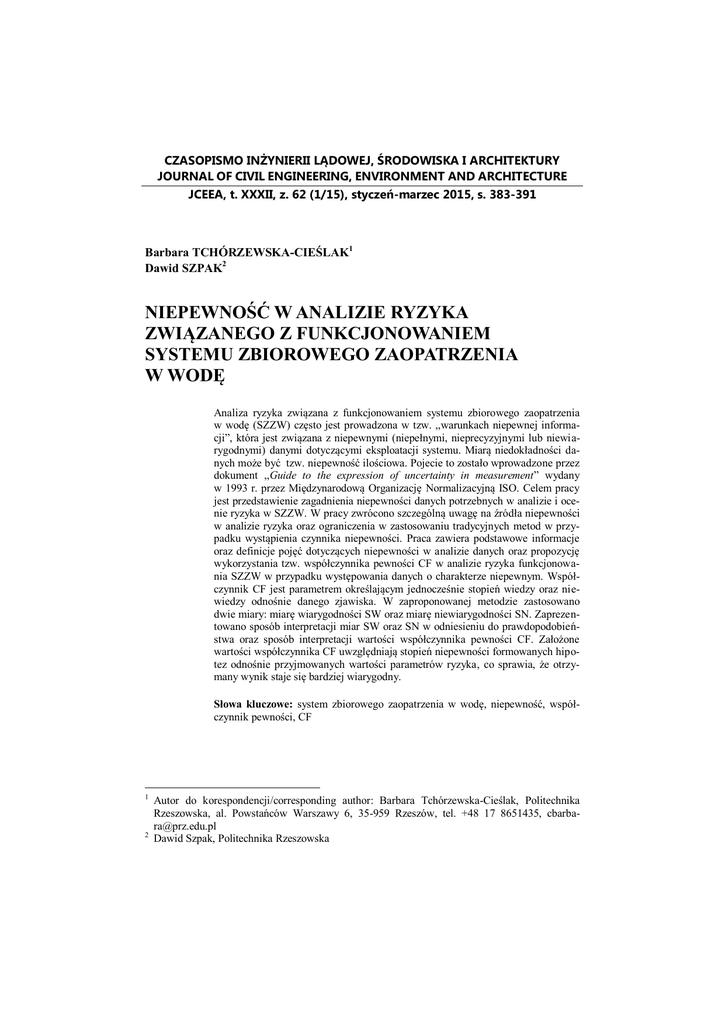 CZASOPISMO INŻYNIERII LĄDOWEJ, ŚRODOWISKA I ARCHITEKTURY
JOURNAL OF CIVIL ENGINEERING, ENVIRONMENT AND ARCHITECTURE
JCEEA, t. XXXII, z. 62 (1/15), styczeń-marzec 2015, s. 383-391

Barbara TCHÓRZEWSKA-CIEŚLAK$^1$
Dawid SZPAK$^2$

NIEPEWNOŚĆ W ANALIZIE RYZYKA ZWIĄZANEGO Z FUNKCJONOWANIEM SYSTEMU ZBIOROWEGO ZAOPATRZENIA W WODĘ

Analiza ryzyka związana z funkcjonowaniem systemu zbiorowego zaopatrzenia w wodę (SZZW) często jest prowadzona w tzw. „warunkach niepewnej informacji", która jest związana z niepewnymi (niepełnymi, nieprecyzyjnymi lub niewiarygodnymi) danymi dotyczącymi eksploatacji systemu. Miarą niedokładności danych może być tzw. niepewność ilościowa. Pojecie to zostało wprowadzone przez dokument „Guide to the expression of uncertainty in measurement" wydany w 1993 r. przez Międzynarodową Organizację Normalizacyjną ISO. Celem pracy jest przedstawienie zagadnienia niepewności danych potrzebnych w analizie i ocenie ryzyka w SZZW. W pracy zwrócono szczególną uwagę na źródła niepewności w analizie ryzyka oraz ograniczenia w zastosowaniu tradycyjnych metod w przypadku wystąpienia czynnika niepewności. Praca zawiera podstawowe informacje oraz definicje pojęć dotyczących niepewności w analizie danych oraz propozycję wykorzystania tzw. współczynnika pewności CF w analizie ryzyka funkcjonowania SZZW w przypadku występowania danych o charakterze niepewnym. Współczynnik CF jest parametrem określającym jednocześnie stopień wiedzy oraz niewiedzy odnośnie danego zjawiska. W zaproponowanej metodzie zastosowano dwie miary: miarę wiarygodności SW oraz miarę niewiarygodności SN. Zaprezentowano sposób interpretacji miar SW oraz SN w odniesieniu do prawdopodobieństwa oraz sposób interpretacji wartości współczynnika pewności CF. Założone wartości współczynnika CF uwzględniają stopień niepewności formowanych hipotez odnośnie przyjmowanych wartości parametrów ryzyka, co sprawia, że otrzymany wynik staje się bardziej wiarygodny.

Słowa kluczowe: system zbiorowego zaopatrzenia w wodę, niepewność, współczynnik pewności, CF

$^1$ Autor do korespondencji/corresponding author: Barbara Tchórzewska-Cieślak, Politechnika Rzeszowska, al. Powstańców Warszawy 6, 35-959 Rzeszów, tel. +48 17 8651435, cbarbara@prz.edu.pl
$^2$ Dawid Szpak, Politechnika Rzeszowska